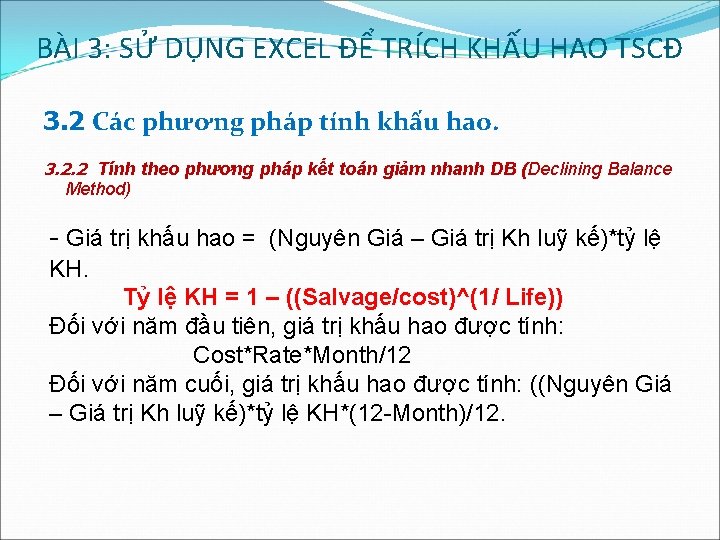 BÀI 3: SỬ DỤNG EXCEL ĐỂ TRÍCH KHẤU HAO TSCĐ

3.2 Các phương pháp tính khấu hao.

3.2.2 Tính theo phương pháp kết toán giảm nhanh DB (Declining Balance Method)

- Giá trị khấu hao = (Nguyên Giá – Giá trị Kh luỹ kế)*tỷ lệ KH.

Tỷ lệ KH = 1 – ((Salvage/cost)^(1/ Life))

Đối với năm đầu tiên, giá trị khấu hao được tính: Cost*Rate*Month/12

Đối với năm cuối, giá trị khấu hao được tính: ((Nguyên Giá – Giá trị Kh luỹ kế)*tỷ lệ KH*(12-Month)/12.